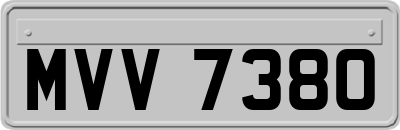 MVV 7380